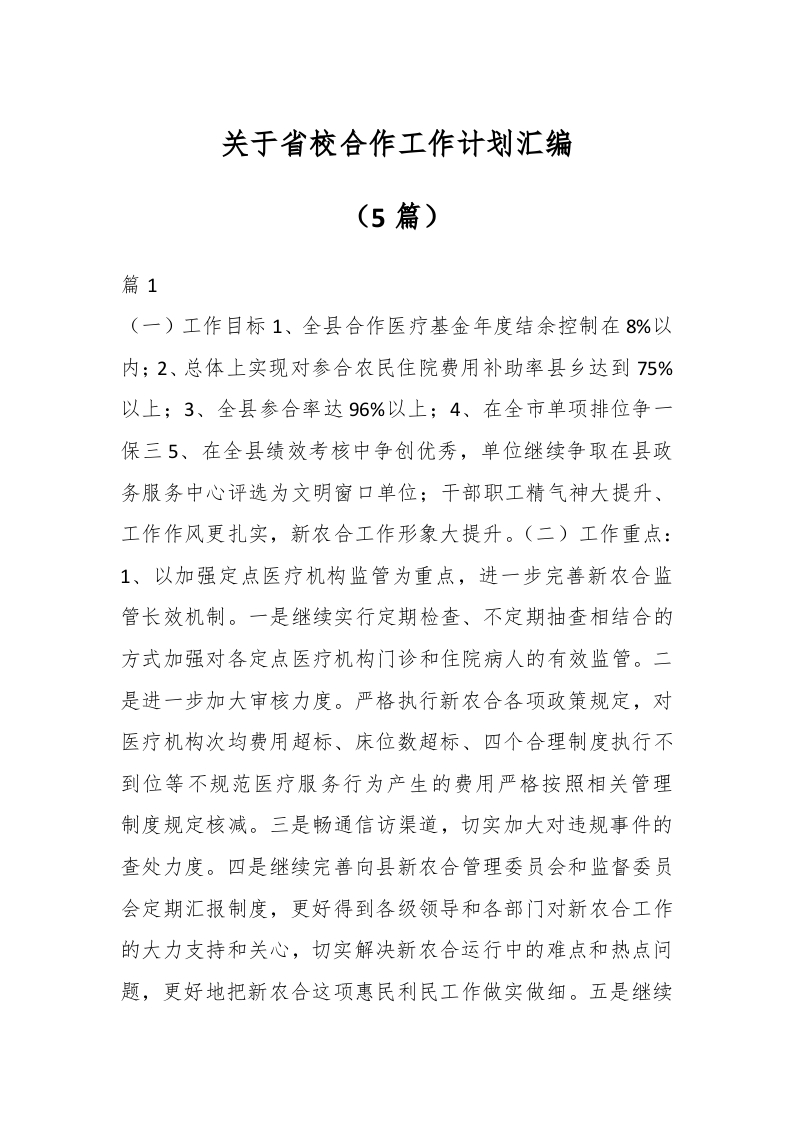 关于省校合作工作计划汇编

（5 篇）

篇 1

（一）工作目标 1、全县合作医疗基金年度结余控制在 8%以内；2、总体上实现对参合农民住院费用补助率县乡达到 75%以上；3、全县参合率达 96%以上；4、在全市单项排位争一保三 5、在全县绩效考核中争创优秀，单位继续争取在县政务服务中心评选为文明窗口单位；干部职工精气神大提升、工作作风更扎实，新农合工作形象大提升。（二）工作重点：1、以加强定点医疗机构监管为重点，进一步完善新农合监管长效机制。一是继续实行定期检查、不定期抽查相结合的方式加强对各定点医疗机构门诊和住院病人的有效监管。二是进一步加大审核力度。严格执行新农合各项政策规定，对医疗机构次均费用超标、床位数超标、四个合理制度执行不到位等不规范医疗服务行为产生的费用严格按照相关管理制度规定核减。三是畅通信访渠道，切实加大对违规事件的查处力度。四是继续完善向县新农合管理委员会和监督委员会定期汇报制度，更好得到各级领导和各部门对新农合工作的大力支持和关心，切实解决新农合运行中的难点和热点问题，更好地把新农合这项惠民利民工作做实做细。五是继续